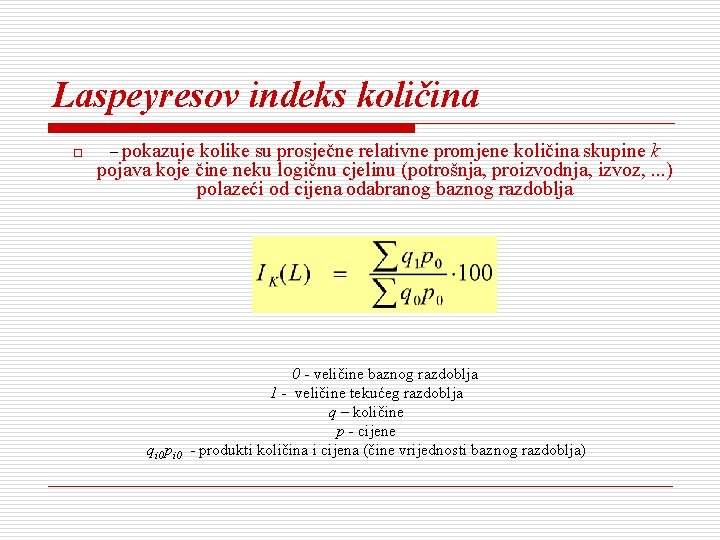 Laspeyresov indeks količina

– pokazuje kolike su prosječne relativne promjene količina skupine $k$ pojava koje čine neku logičnu cjelinu (potrošnja, proizvodnja, izvoz, ...) polazeći od cijena odabranog baznog razdoblja

$I_K(L) = \frac{\sum q_1 p_0}{\sum q_0 p_0} \cdot 100$

$0$ - veličine baznog razdoblja
$1$ - veličine tekućeg razdoblja
$q$ – količine
$p$ - cijene
$q_{i0}p_{i0}$ - produkti količina i cijena (čine vrijednosti baznog razdoblja)